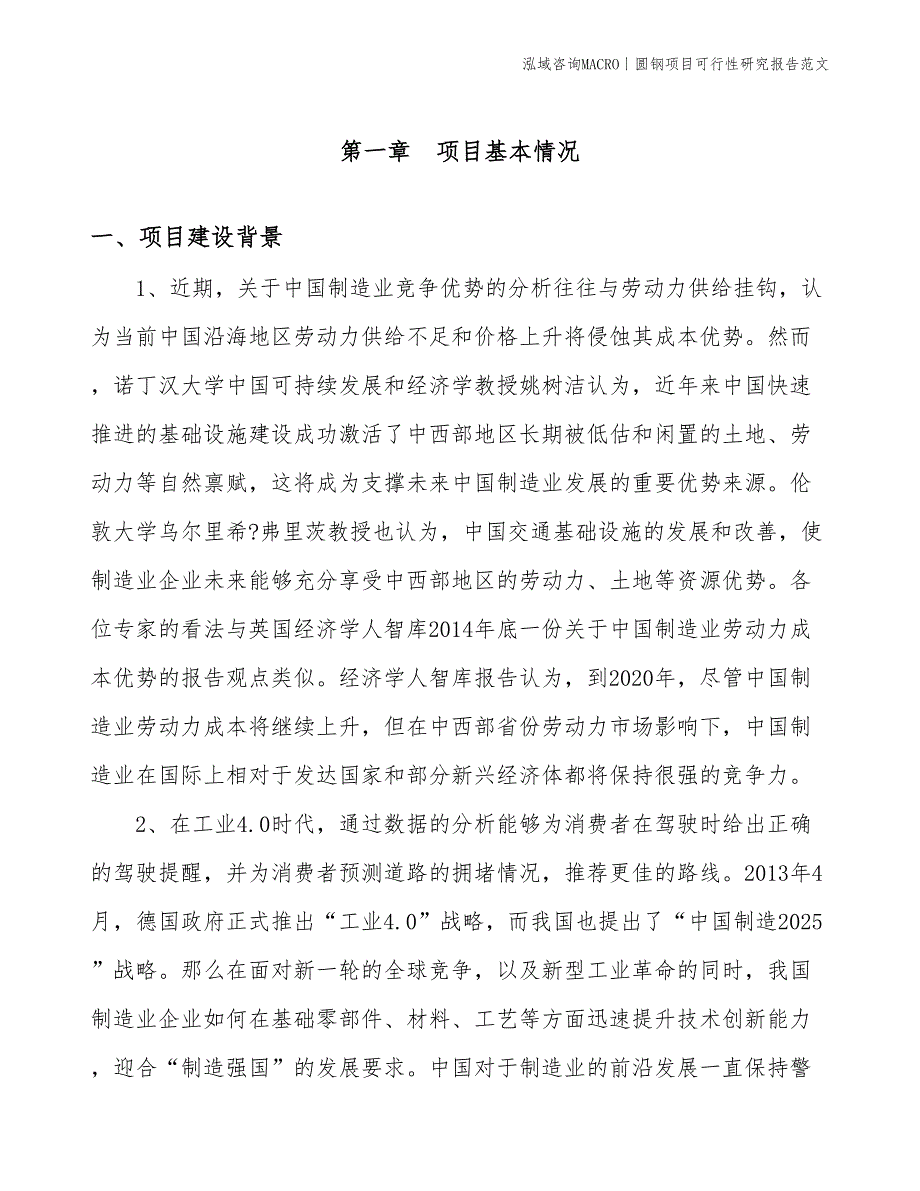 泓域咨询MACRO | 圆钢项目可行性研究报告范文

第一章　项目基本情况

一、项目建设背景

1、近期，关于中国制造业竞争优势的分析往往与劳动力供给挂钩，认为当前中国沿海地区劳动力供给不足和价格上升将侵蚀其成本优势。然而，诺丁汉大学中国可持续发展和经济学教授姚树洁认为，近年来中国快速推进的基础设施建设成功激活了中西部地区长期被低估和闲置的土地、劳动力等自然禀赋，这将成为支撑未来中国制造业发展的重要优势来源。伦敦大学乌尔里希?弗里茨教授也认为，中国交通基础设施的发展和改善，使制造业企业未来能够充分享受中西部地区的劳动力、土地等资源优势。各位专家的看法与英国经济学人智库2014年底一份关于中国制造业劳动力成本优势的报告观点类似。经济学人智库报告认为，到2020年，尽管中国制造业劳动力成本将继续上升，但在中西部省份劳动力市场影响下，中国制造业在国际上相对于发达国家和部分新兴经济体都将保持很强的竞争力。

2、在工业4.0时代，通过数据的分析能够为消费者在驾驶时给出正确的驾驶提醒，并为消费者预测道路的拥堵情况，推荐更佳的路线。2013年4月，德国政府正式推出“工业4.0”战略，而我国也提出了“中国制造2025”战略。那么在面对新一轮的全球竞争，以及新型工业革命的同时，我国制造业企业如何在基础零部件、材料、工艺等方面迅速提升技术创新能力，迎合“制造强国”的发展要求。中国对于制造业的前沿发展一直保持警